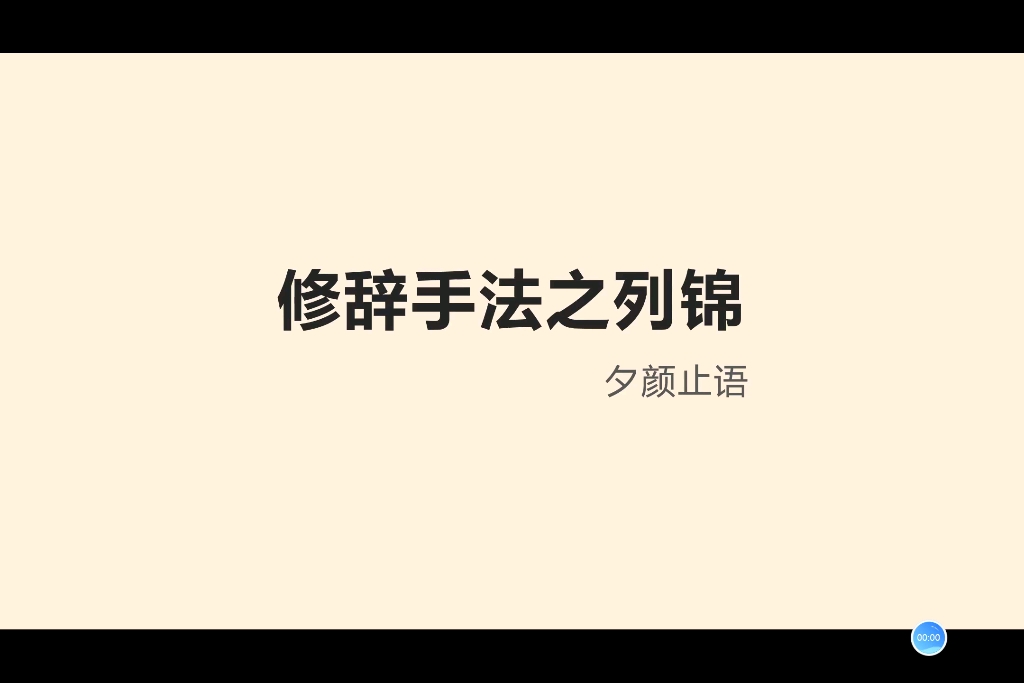 修辞手法之列锦

夕颜止语

00:00